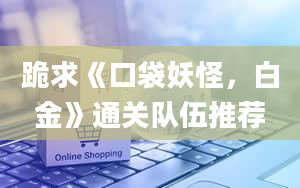 跪求《口袋妖怪，白金》通关队伍推荐

Online Shopping